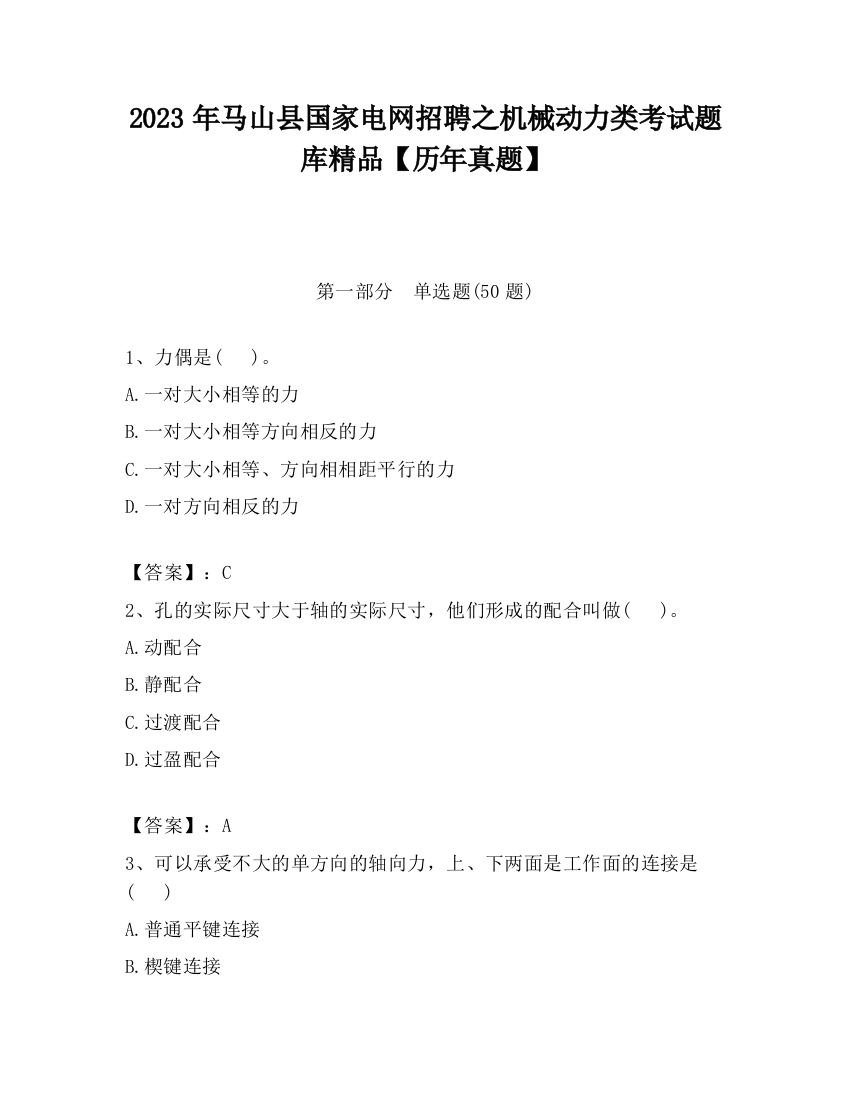 2023 年马山县国家电网招聘之机械动力类考试题库精品【历年真题】

第一部分　单选题(50 题)

1、力偶是(　　)。

A.一对大小相等的力

B.一对大小相等方向相反的力

C.一对大小相等、方向相相距平行的力

D.一对方向相反的力

【答案】：C

2、孔的实际尺寸大于轴的实际尺寸，他们形成的配合叫做(　　)。

A.动配合

B.静配合

C.过渡配合

D.过盈配合

【答案】：A

3、可以承受不大的单方向的轴向力，上、下两面是工作面的连接是(　　)

A.普通平键连接

B.楔键连接